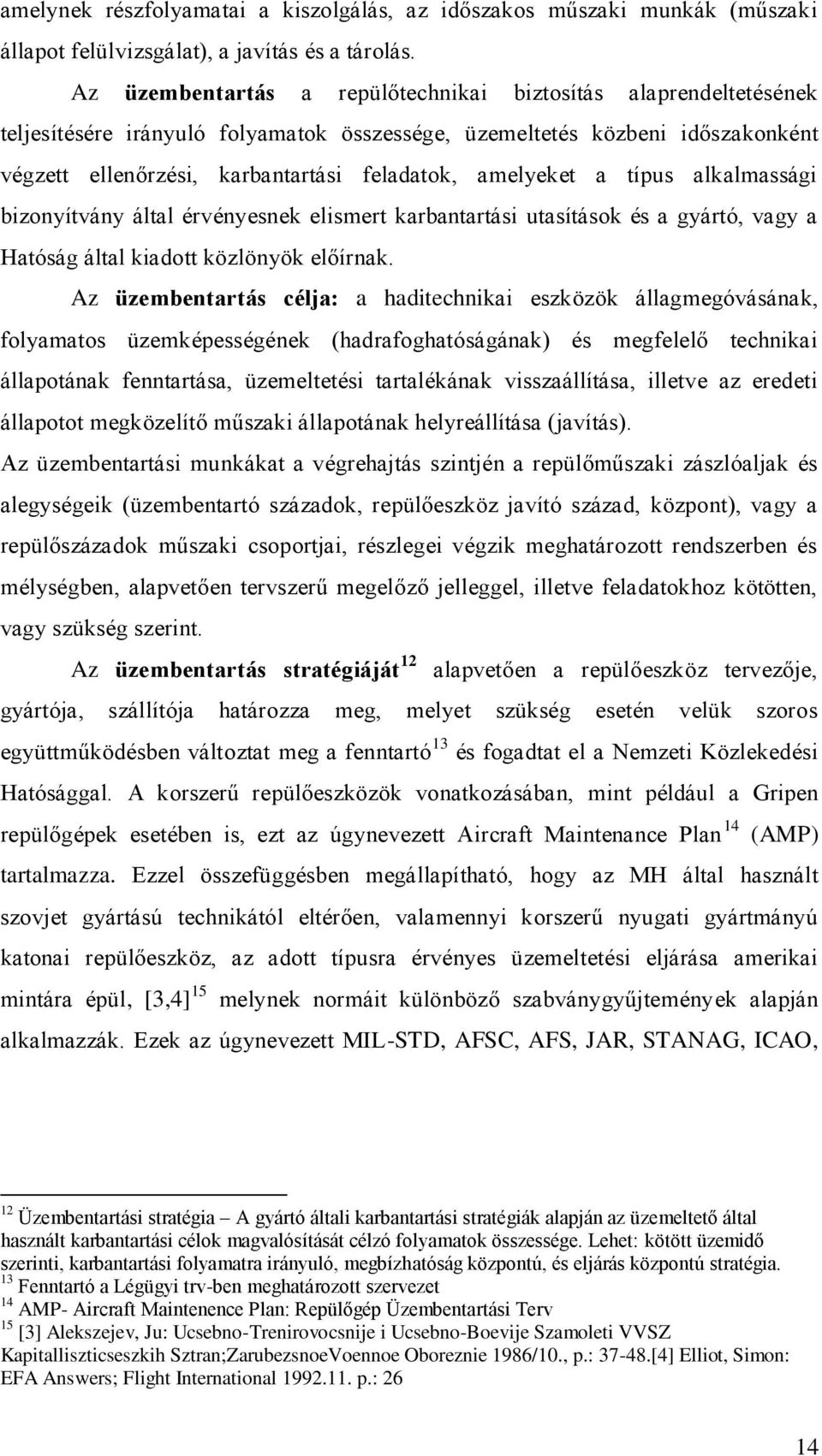 amelynek részfolyamatai a kiszolgálás, az időszakos műszaki munkák (műszaki állapot felülvizsgálat), a javítás és a tárolás.

Az üzembentartás a repülőtechnikai biztosítás alaprendeltetésének teljesítésére irányuló folyamatok összessége, üzemeltetés közbeni időszakonként végzett ellenőrzési, karbantartási feladatok, amelyeket a típus alkalmassági bizonyítvány által érvényesnek elismert karbantartási utasítások és a gyártó, vagy a Hatóság által kiadott közlönyök előírnak.

Az üzembentartás célja: a haditechnikai eszközök állagmegóvásának, folyamatos üzemképességének (hadrafoghatóságának) és megfelelő technikai állapotának fenntartása, üzemeltetési tartalékának visszaállítása, illetve az eredeti állapotot megközelítő műszaki állapotának helyreállítása (javítás).

Az üzembentartási munkákat a végrehajtás szintjén a repülőműszaki zászlóaljak és alegységeik (üzembentartó századok, repülőeszköz javító század, központ), vagy a repülőszázadok műszaki csoportjai, részlegei végzik meghatározott rendszerben és mélységben, alapvetően tervszerű megelőző jelleggel, illetve feladatokhoz kötötten, vagy szükség szerint.

Az üzembentartás stratégiáját$^{12}$ alapvetően a repülőeszköz tervezője, gyártója, szállítója határozza meg, melyet szükség esetén velük szoros együttműködésben változtat meg a fenntartó$^{13}$ és fogadtat el a Nemzeti Közlekedési Hatósággal. A korszerű repülőeszközök vonatkozásában, mint például a Gripen repülőgépek esetében is, ezt az úgynevezett Aircraft Maintenance Plan$^{14}$ (AMP) tartalmazza. Ezzel összefüggésben megállapítható, hogy az MH által használt szovjet gyártású technikától eltérően, valamennyi korszerű nyugati gyártmányú katonai repülőeszköz, az adott típusra érvényes üzemeltetési eljárása amerikai mintára épül, [3,4]$^{15}$ melynek normáit különböző szabványgyűjtemények alapján alkalmazzák. Ezek az úgynevezett MIL-STD, AFSC, AFS, JAR, STANAG, ICAO,

$^{12}$ Üzembentartási stratégia – A gyártó általi karbantartási stratégiák alapján az üzemeltető által használt karbantartási célok magvalósítását célzó folyamatok összessége. Lehet: kötött üzemidő szerinti, karbantartási folyamatra irányuló, megbízhatóság központú, és eljárás központú stratégia.
$^{13}$ Fenntartó a Légügyi trv-ben meghatározott szervezet
$^{14}$ AMP- Aircraft Maintenence Plan: Repülőgép Üzembentartási Terv
$^{15}$ [3] Alekszejev, Ju: Ucsebno-Trenirovocsnije i Ucsebno-Boevije Szamoleti VVSZ Kapitalliszticseszkih Sztran;ZarubezsnoeVoennoe Oboreznie 1986/10., p.: 37-48.[4] Elliot, Simon: EFA Answers; Flight International 1992.11. p.: 26

14